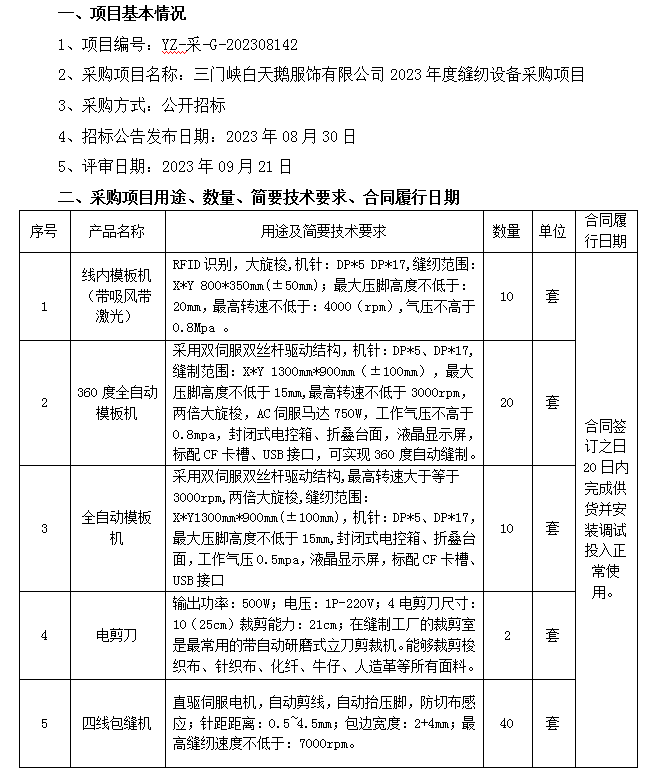 一、项目基本情况

1、项目编号：YZ-采-G-202308142

2、采购项目名称：三门峡白天鹅服饰有限公司 2023 年度缝纫设备采购项目

3、采购方式：公开招标

4、招标公告发布日期：2023 年 08 月 30 日

5、评审日期：2023 年 09 月 21 日

二、采购项目用途、数量、简要技术要求、合同履行日期

| 序号 | 产品名称 | 用途及简要技术要求 | 数量 | 单位 | 合同履行日期 |
|---|---|---|---|---|---|
| 1 | 线内模板机（带吸风带激光） | RFID 识别，大旋梭，机针：DP*5 DP*17，缝纫范围：X*Y 800*350mm（±50mm）；最大压脚高度不低于：20mm，最高转速不低于：4000（rpm），气压不高于 0.8Mpa 。 | 10 | 套 | 合同签订之日 20 日内完成供货并安装调试投入正常使用。 |
| 2 | 360 度全自动模板机 | 采用双伺服双丝杆驱动结构，机针：DP*5、DP*17，缝制范围：X*Y 1300mm*900mm（±100mm），最大压脚高度不低于 15mm，最高转速不低于 3000rpm，两倍大旋梭，AC 伺服马达 750W，工作气压不高于 0.8mpa，封闭式电控箱、折叠台面，液晶显示屏，标配 CF 卡槽、USB 接口，可实现 360 度自动缝制。 | 20 | 套 | |
| 3 | 全自动模板机 | 采用双伺服双丝杆驱动结构，最高转速大于等于 3000rpm，两倍大旋梭，缝纫范围：X*Y1300mm*900mm（±100mm），机针：DP*5、DP*17，最大压脚高度不低于 15mm，封闭式电控箱、折叠台面，工作气压 0.5mpa，液晶显示屏，标配 CF 卡槽、USB 接口 | 10 | 套 | |
| 4 | 电剪刀 | 输出功率：500W；电压：1P-220V；4 电剪刀尺寸：10（25cm）裁剪能力：21cm；在缝制工厂的裁剪室是最常用的带自动研磨式立刀剪裁机。能够裁剪梭织布、针织布、化纤、牛仔、人造革等所有面料。 | 2 | 套 | |
| 5 | 四线包缝机 | 直驱伺服电机，自动剪线，自动抬压脚，防切布感应；针距距离：0.5~4.5mm；包边宽度：2+4mm；最高缝纫速度不低于：7000rpm。 | 40 | 套 | |